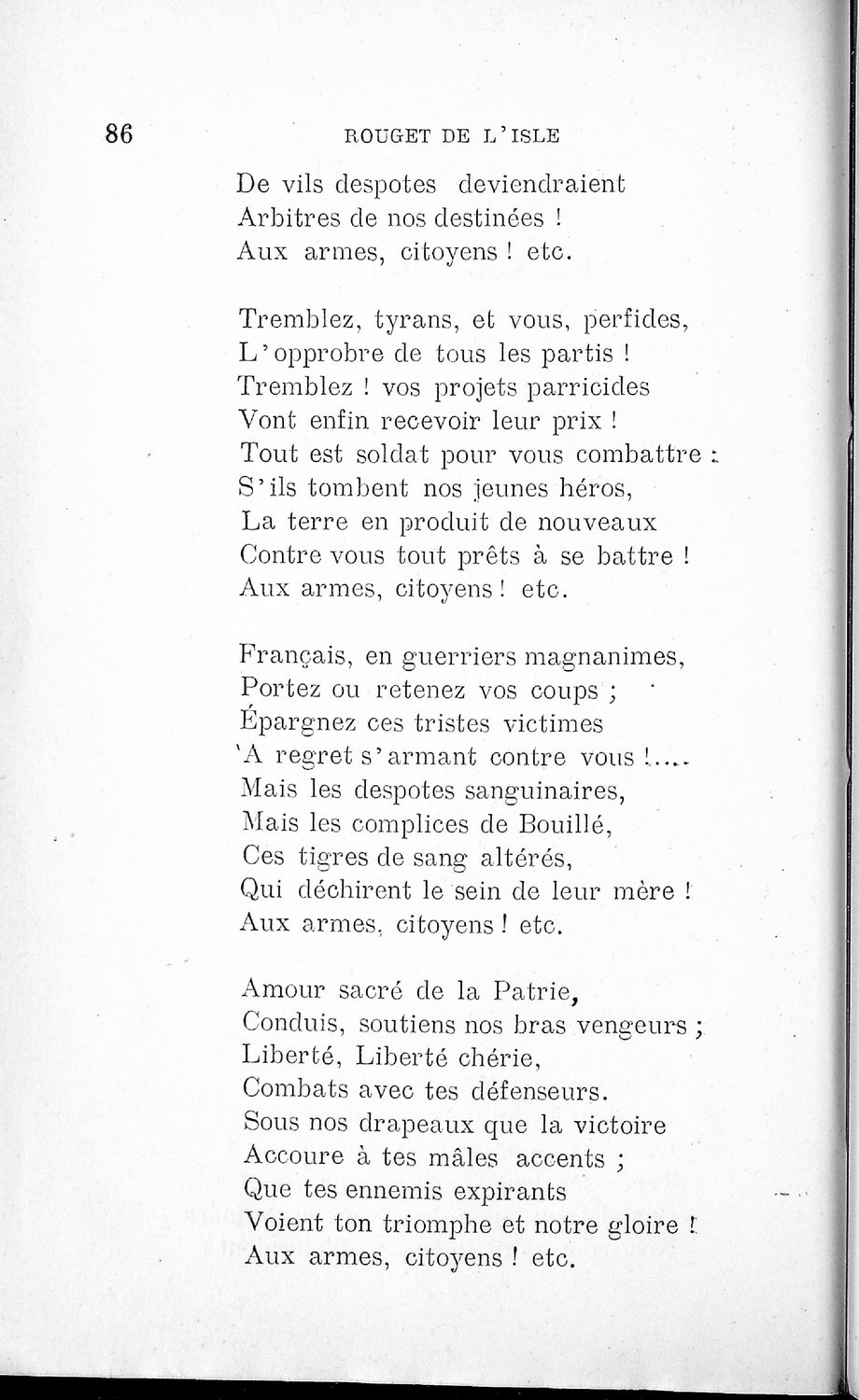 86 ROUGET DE L'ISLE

De vils despotes deviendraient
Arbitres de nos destinées !
Aux armes, citoyens ! etc.

Tremblez, tyrans, et vous, perfides,
L'opprobre de tous les partis !
Tremblez ! vos projets parricides
Vont enfin recevoir leur prix !
Tout est soldat pour vous combattre :
S'ils tombent nos jeunes héros,
La terre en produit de nouveaux
Contre vous tout prêts à se battre !
Aux armes, citoyens ! etc.

Français, en guerriers magnanimes,
Portez ou retenez vos coups ;
Épargnez ces tristes victimes
'A regret s'armant contre vous !....
Mais les despotes sanguinaires,
Mais les complices de Bouillé,
Ces tigres de sang altérés,
Qui déchirent le sein de leur mère !
Aux armes, citoyens ! etc.

Amour sacré de la Patrie,
Conduis, soutiens nos bras vengeurs ;
Liberté, Liberté chérie,
Combats avec tes défenseurs.
Sous nos drapeaux que la victoire
Accoure à tes mâles accents ;
Que tes ennemis expirants
Voient ton triomphe et notre gloire !
Aux armes, citoyens ! etc.